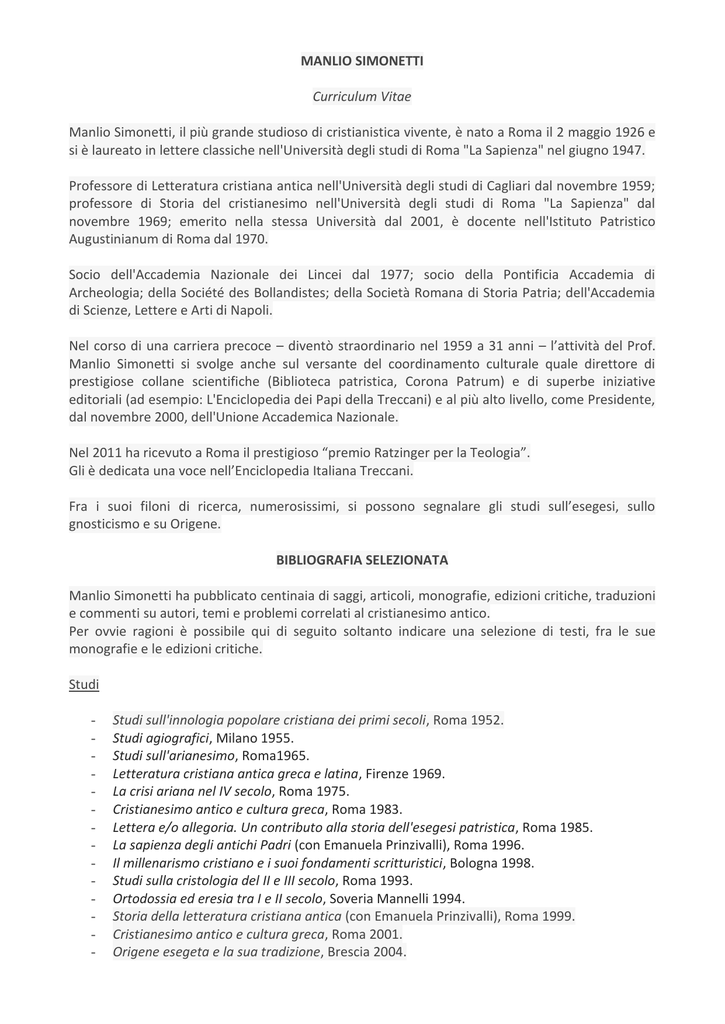 MANLIO SIMONETTI

Curriculum Vitae

Manlio Simonetti, il più grande studioso di cristianistica vivente, è nato a Roma il 2 maggio 1926 e si è laureato in lettere classiche nell'Università degli studi di Roma "La Sapienza" nel giugno 1947.

Professore di Letteratura cristiana antica nell'Università degli studi di Cagliari dal novembre 1959; professore di Storia del cristianesimo nell'Università degli studi di Roma "La Sapienza" dal novembre 1969; emerito nella stessa Università dal 2001, è docente nell'Istituto Patristico Augustinianum di Roma dal 1970.

Socio dell'Accademia Nazionale dei Lincei dal 1977; socio della Pontificia Accademia di Archeologia; della Société des Bollandistes; della Società Romana di Storia Patria; dell'Accademia di Scienze, Lettere e Arti di Napoli.

Nel corso di una carriera precoce – diventò straordinario nel 1959 a 31 anni – l'attività del Prof. Manlio Simonetti si svolge anche sul versante del coordinamento culturale quale direttore di prestigiose collane scientifiche (Biblioteca patristica, Corona Patrum) e di superbe iniziative editoriali (ad esempio: L'Enciclopedia dei Papi della Treccani) e al più alto livello, come Presidente, dal novembre 2000, dell'Unione Accademica Nazionale.

Nel 2011 ha ricevuto a Roma il prestigioso "premio Ratzinger per la Teologia".
Gli è dedicata una voce nell'Enciclopedia Italiana Treccani.

Fra i suoi filoni di ricerca, numerosissimi, si possono segnalare gli studi sull'esegesi, sullo gnosticismo e su Origene.

BIBLIOGRAFIA SELEZIONATA

Manlio Simonetti ha pubblicato centinaia di saggi, articoli, monografie, edizioni critiche, traduzioni e commenti su autori, temi e problemi correlati al cristianesimo antico.
Per ovvie ragioni è possibile qui di seguito soltanto indicare una selezione di testi, fra le sue monografie e le edizioni critiche.

Studi

- Studi sull'innologia popolare cristiana dei primi secoli, Roma 1952.
- Studi agiografici, Milano 1955.
- Studi sull'arianesimo, Roma1965.
- Letteratura cristiana antica greca e latina, Firenze 1969.
- La crisi ariana nel IV secolo, Roma 1975.
- Cristianesimo antico e cultura greca, Roma 1983.
- Lettera e/o allegoria. Un contributo alla storia dell'esegesi patristica, Roma 1985.
- La sapienza degli antichi Padri (con Emanuela Prinzivalli), Roma 1996.
- Il millenarismo cristiano e i suoi fondamenti scritturistici, Bologna 1998.
- Studi sulla cristologia del II e III secolo, Roma 1993.
- Ortodossia ed eresia tra I e II secolo, Soveria Mannelli 1994.
- Storia della letteratura cristiana antica (con Emanuela Prinzivalli), Roma 1999.
- Cristianesimo antico e cultura greca, Roma 2001.
- Origene esegeta e la sua tradizione, Brescia 2004.